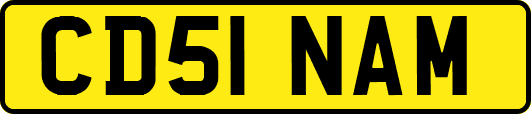 CD51 NAM